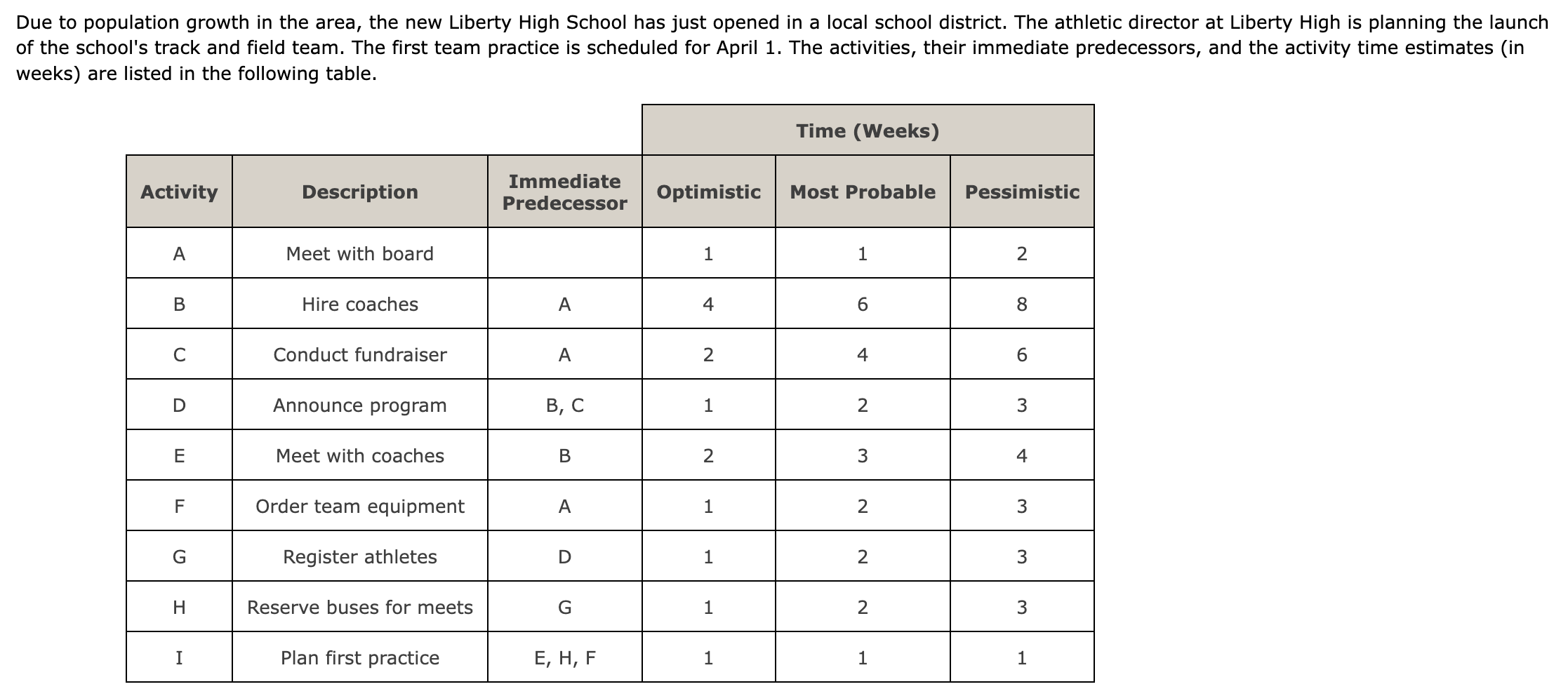 Due to population growth in the area, the new Liberty High School has just opened in a local school district. The athletic director at Liberty High is planning the launch of the school's track and field team. The first team practice is scheduled for April 1. The activities, their immediate predecessors, and the activity time estimates (in weeks) are listed in the following table.

| | | | Time (Weeks) | | |
|---|---|---|---|---|---|
| Activity | Description | Immediate Predecessor | Optimistic | Most Probable | Pessimistic |
| A | Meet with board | | 1 | 1 | 2 |
| B | Hire coaches | A | 4 | 6 | 8 |
| C | Conduct fundraiser | A | 2 | 4 | 6 |
| D | Announce program | B, C | 1 | 2 | 3 |
| E | Meet with coaches | B | 2 | 3 | 4 |
| F | Order team equipment | A | 1 | 2 | 3 |
| G | Register athletes | D | 1 | 2 | 3 |
| H | Reserve buses for meets | G | 1 | 2 | 3 |
| I | Plan first practice | E, H, F | 1 | 1 | 1 |